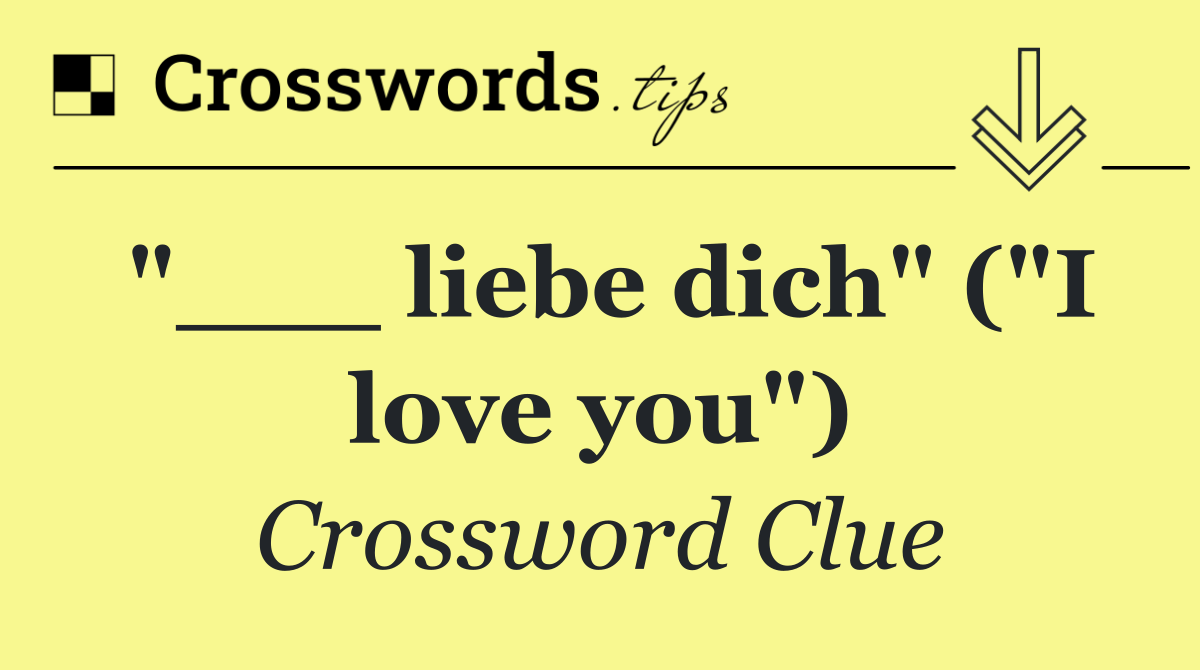 Crosswords.tips

"___ liebe dich" ("I love you")

Crossword Clue